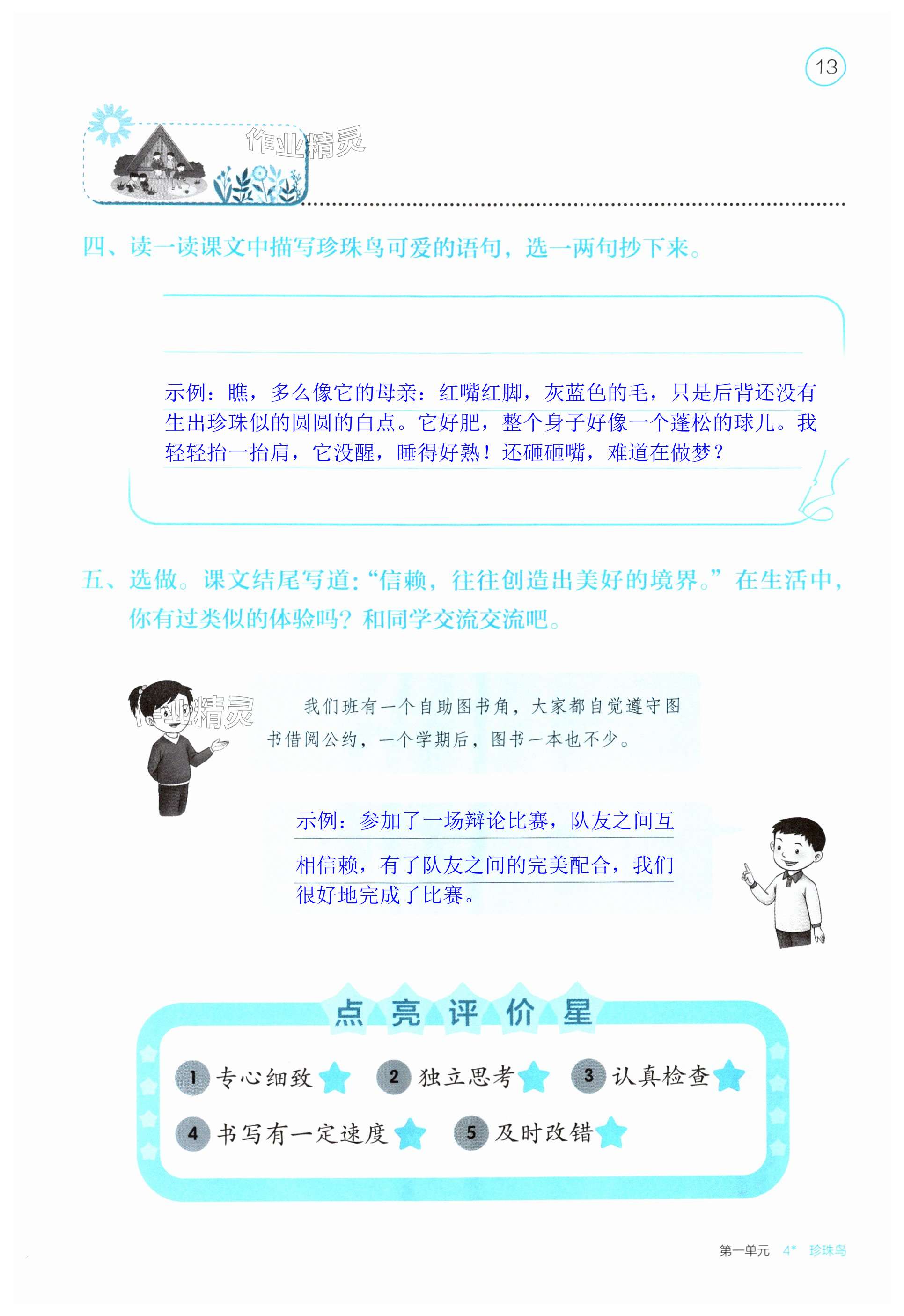 13

四、读一读课文中描写珍珠鸟可爱的语句，选一两句抄下来。

示例：瞧，多么像它的母亲：红嘴红脚，灰蓝色的毛，只是后背还没有生出珍珠似的圆圆的白点。它好肥，整个身子好像一个蓬松的球儿。我轻轻抬一抬肩，它没醒，睡得好熟！还砸砸嘴，难道在做梦？

五、选做。课文结尾写道：“信赖，往往创造出美好的境界。”在生活中，你有过类似的体验吗？和同学交流交流吧。

我们班有一个自助图书角，大家都自觉遵守图书借阅公约，一个学期后，图书一本也不少。

示例：参加了一场辩论比赛，队友之间互相信赖，有了队友之间的完美配合，我们很好地完成了比赛。

点亮评价星

1 专心细致 2 独立思考 3 认真检查
4 书写有一定速度 5 及时改错

第一单元 4* 珍珠鸟

作业精灵